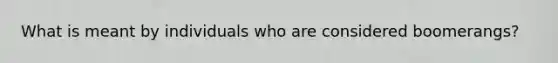 What is meant by individuals who are considered boomerangs?